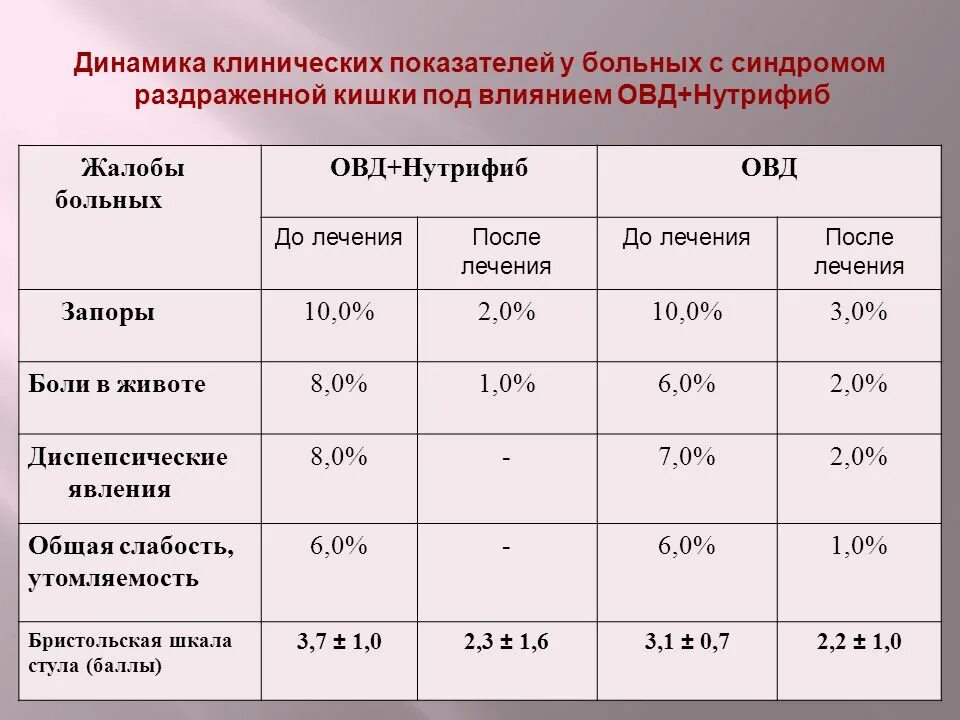 Динамика клинических показателей у больных с синдромом раздраженной кишки под влиянием ОВД+Нутрифиб

| Жалобы больных | ОВД+Нутрифиб | | ОВД | |
|---|---|---|---|---|
| | До лечения | После лечения | До лечения | После лечения |
| Запоры | 10,0% | 2,0% | 10,0% | 3,0% |
| Боли в животе | 8,0% | 1,0% | 6,0% | 2,0% |
| Диспепсические явления | 8,0% | - | 7,0% | 2,0% |
| Общая слабость, утомляемость | 6,0% | - | 6,0% | 1,0% |
| Бристольская шкала стула (баллы) | 3,7 ± 1,0 | 2,3 ± 1,6 | 3,1 ± 0,7 | 2,2 ± 1,0 |